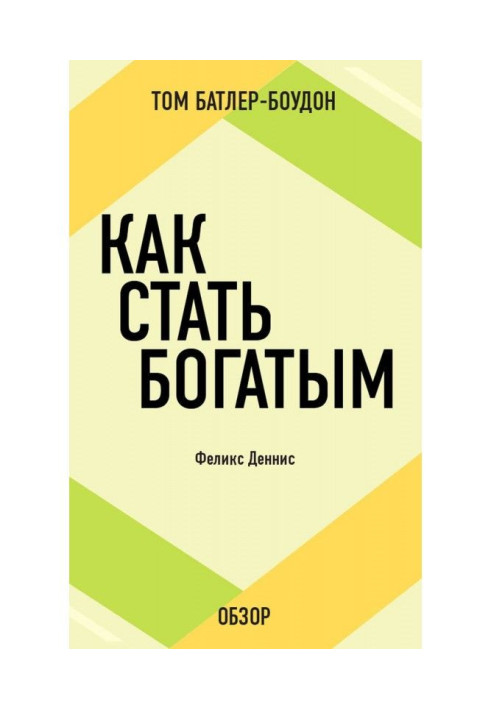 ТОМ БАТЛЕР-БОУДОН

КАК СТАТЬ БОГАТЫМ

Феликс Деннис

ОБЗОР